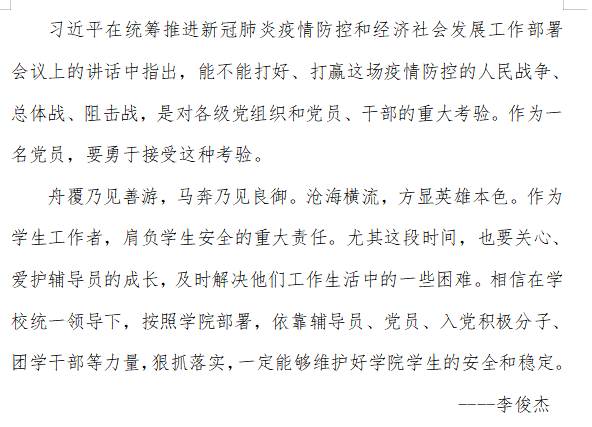 习近平在统筹推进新冠肺炎疫情防控和经济社会发展工作部署会议上的讲话中指出，能不能打好、打赢这场疫情防控的人民战争、总体战、阻击战，是对各级党组织和党员、干部的重大考验。作为一名党员，要勇于接受这种考验。

舟覆乃见善游，马奔乃见良御。沧海横流，方显英雄本色。作为学生工作者，肩负学生安全的重大责任。尤其这段时间，也要关心、爱护辅导员的成长，及时解决他们工作生活中的一些困难。相信在学校统一领导下，按照学院部署，依靠辅导员、党员、入党积极分子、团学干部等力量，狠抓落实，一定能够维护好学院学生的安全和稳定。

----李俊杰